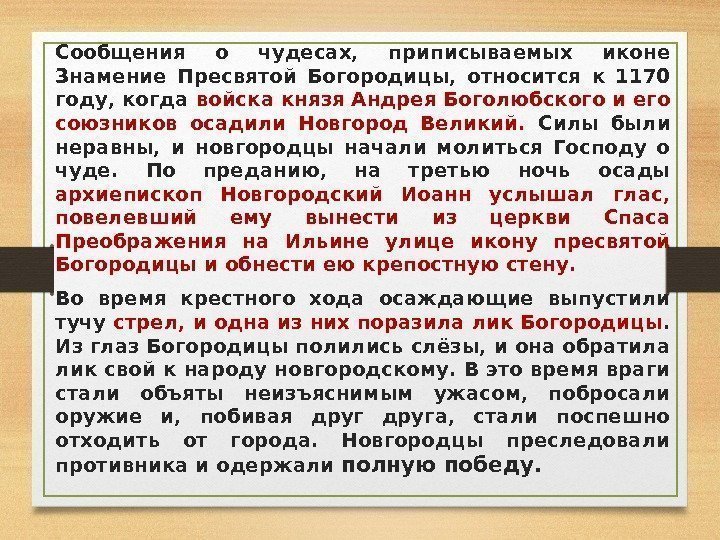 Сообщения о чудесах, приписываемых иконе Знамение Пресвятой Богородицы, относится к 1170 году, когда войска князя Андрея Боголюбского и его союзников осадили Новгород Великий. Силы были неравны, и новгородцы начали молиться Господу о чуде. По преданию, на третью ночь осады архиепископ Новгородский Иоанн услышал глас, повелевший ему вынести из церкви Спаса Преображения на Ильине улице икону пресвятой Богородицы и обнести ею крепостную стену.

Во время крестного хода осаждающие выпустили тучу стрел, и одна из них поразила лик Богородицы. Из глаз Богородицы полились слёзы, и она обратила лик свой к народу новгородскому. В это время враги стали объяты неизъяснимым ужасом, побросали оружие и, побивая друг друга, стали поспешно отходить от города. Новгородцы преследовали противника и одержали полную победу.